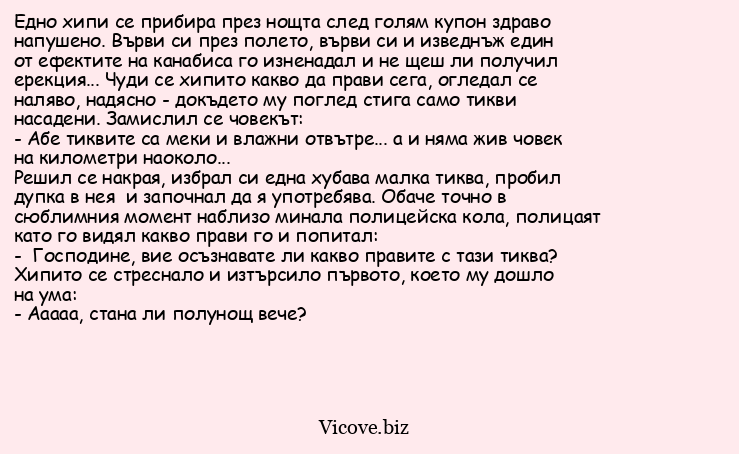 Едно хипи се прибира през нощта след голям купон здраво напушено. Върви си през полето, върви си и изведнъж един от ефектите на канабиса го изненадал и не щеш ли получил ерекция... Чуди се хипито какво да прави сега, огледал се наляво, надясно - докъдето му поглед стига само тикви насадени. Замислил се човекът:
- Абе тиквите са меки и влажни отвътре... а и няма жив човек на километри наоколо...
Решил се накрая, избрал си една хубава малка тиква, пробил дупка в нея и започнал да я употребява. Обаче точно в сюблимния момент наблизо минала полицейска кола, полицаят като го видял какво прави го и попитал:
- Господине, вие осъзнавате ли какво правите с тази тиква?
Хипито се стреснало и изтърсило първото, което му дошло на ума:
- Ааааа, стана ли полунощ вече?

Vicove.biz